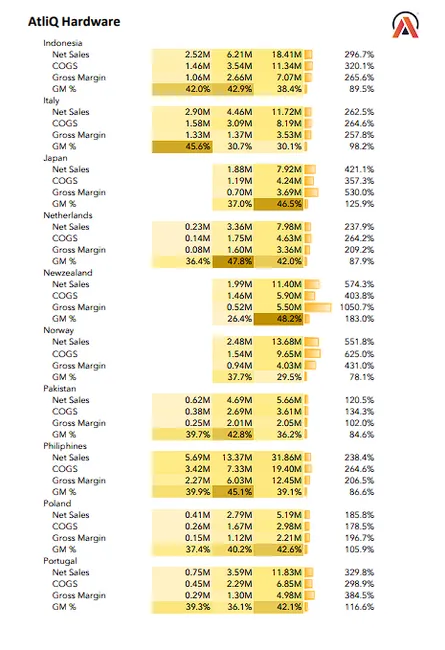 AtliQ Hardware

| | | | | |
|---|---|---|---|---|
| Indonesia | | | | |
| Net Sales | 2.52M | 6.21M | 18.41M | 296.7% |
| COGS | 1.46M | 3.54M | 11.34M | 320.1% |
| Gross Margin | 1.06M | 2.66M | 7.07M | 265.6% |
| GM % | 42.0% | 42.9% | 38.4% | 89.5% |
| Italy | | | | |
| Net Sales | 2.90M | 4.46M | 11.72M | 262.5% |
| COGS | 1.58M | 3.09M | 8.19M | 264.6% |
| Gross Margin | 1.33M | 1.37M | 3.53M | 257.8% |
| GM % | 45.6% | 30.7% | 30.1% | 98.2% |
| Japan | | | | |
| Net Sales | | 1.88M | 7.92M | 421.1% |
| COGS | | 1.19M | 4.24M | 357.3% |
| Gross Margin | | 0.70M | 3.69M | 530.0% |
| GM % | | 37.0% | 46.5% | 125.9% |
| Netherlands | | | | |
| Net Sales | 0.23M | 3.36M | 7.98M | 237.9% |
| COGS | 0.14M | 1.75M | 4.63M | 264.2% |
| Gross Margin | 0.08M | 1.60M | 3.36M | 209.2% |
| GM % | 36.4% | 47.8% | 42.0% | 87.9% |
| Newzealand | | | | |
| Net Sales | | 1.99M | 11.40M | 574.3% |
| COGS | | 1.46M | 5.90M | 403.8% |
| Gross Margin | | 0.52M | 5.50M | 1050.7% |
| GM % | | 26.4% | 48.2% | 183.0% |
| Norway | | | | |
| Net Sales | | 2.48M | 13.68M | 551.8% |
| COGS | | 1.54M | 9.65M | 625.0% |
| Gross Margin | | 0.94M | 4.03M | 431.0% |
| GM % | | 37.7% | 29.5% | 78.1% |
| Pakistan | | | | |
| Net Sales | 0.62M | 4.69M | 5.66M | 120.5% |
| COGS | 0.38M | 2.69M | 3.61M | 134.3% |
| Gross Margin | 0.25M | 2.01M | 2.05M | 102.0% |
| GM % | 39.7% | 42.8% | 36.2% | 84.6% |
| Philiphines | | | | |
| Net Sales | 5.69M | 13.37M | 31.86M | 238.4% |
| COGS | 3.42M | 7.33M | 19.40M | 264.6% |
| Gross Margin | 2.27M | 6.03M | 12.45M | 206.5% |
| GM % | 39.9% | 45.1% | 39.1% | 86.6% |
| Poland | | | | |
| Net Sales | 0.41M | 2.79M | 5.19M | 185.8% |
| COGS | 0.26M | 1.67M | 2.98M | 178.5% |
| Gross Margin | 0.15M | 1.12M | 2.21M | 196.7% |
| GM % | 37.4% | 40.2% | 42.6% | 105.9% |
| Portugal | | | | |
| Net Sales | 0.75M | 3.59M | 11.83M | 329.8% |
| COGS | 0.45M | 2.29M | 6.85M | 298.9% |
| Gross Margin | 0.29M | 1.30M | 4.98M | 384.5% |
| GM % | 39.3% | 36.1% | 42.1% | 116.6% |